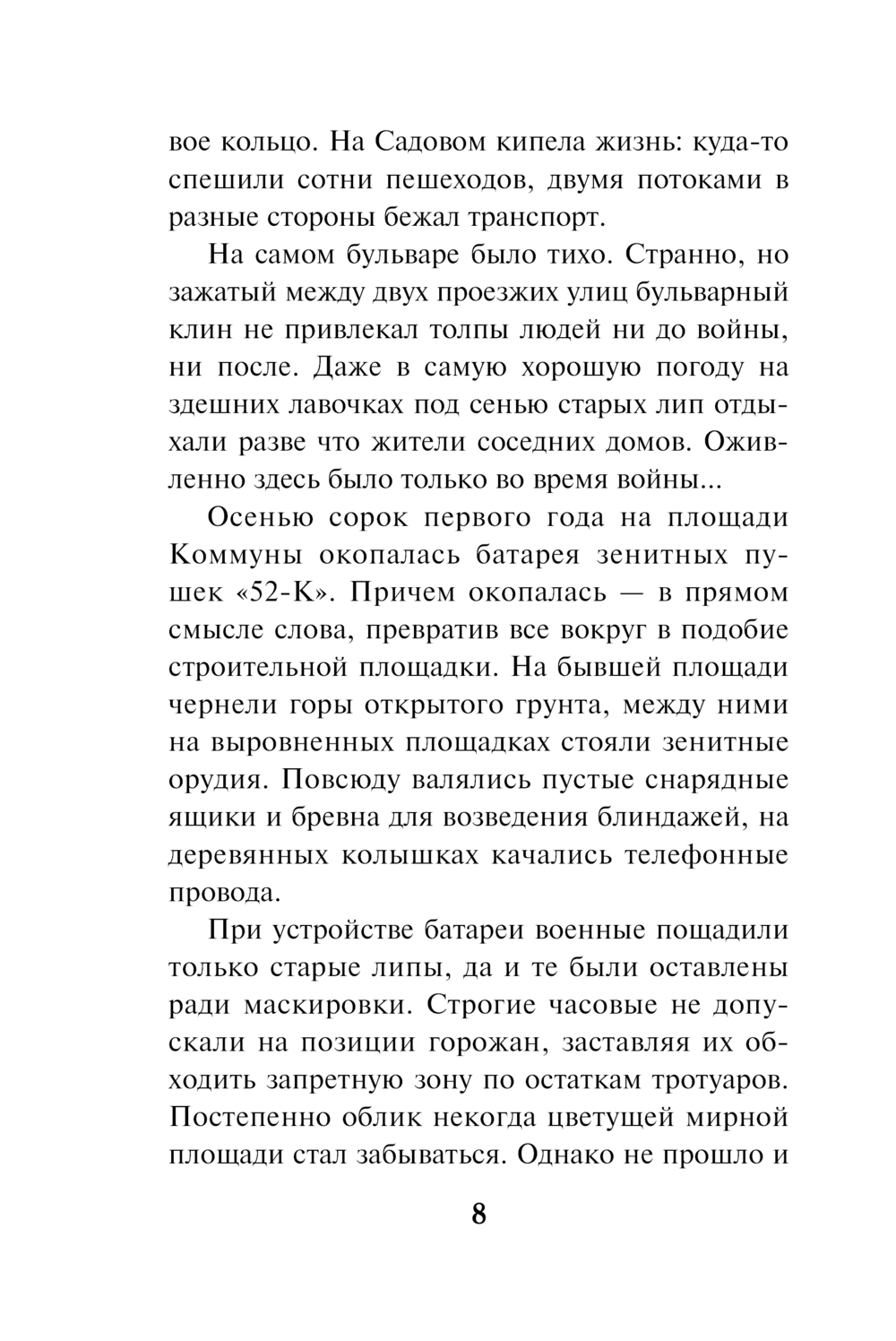 вое кольцо. На Садовом кипела жизнь: куда-то спешили сотни пешеходов, двумя потоками в разные стороны бежал транспорт.

На самом бульваре было тихо. Странно, но зажатый между двух проезжих улиц бульварный клин не привлекал толпы людей ни до войны, ни после. Даже в самую хорошую погоду на здешних лавочках под сенью старых лип отдыхали разве что жители соседних домов. Оживленно здесь было только во время войны...

Осенью сорок первого года на площади Коммуны окопалась батарея зенитных пушек «52-К». Причем окопалась — в прямом смысле слова, превратив все вокруг в подобие строительной площадки. На бывшей площади чернели горы открытого грунта, между ними на выровненных площадках стояли зенитные орудия. Повсюду валялись пустые снарядные ящики и бревна для возведения блиндажей, на деревянных колышках качались телефонные провода.

При устройстве батареи военные пощадили только старые липы, да и те были оставлены ради маскировки. Строгие часовые не допускали на позиции горожан, заставляя их обходить запретную зону по остаткам тротуаров. Постепенно облик некогда цветущей мирной площади стал забываться. Однако не прошло и

8